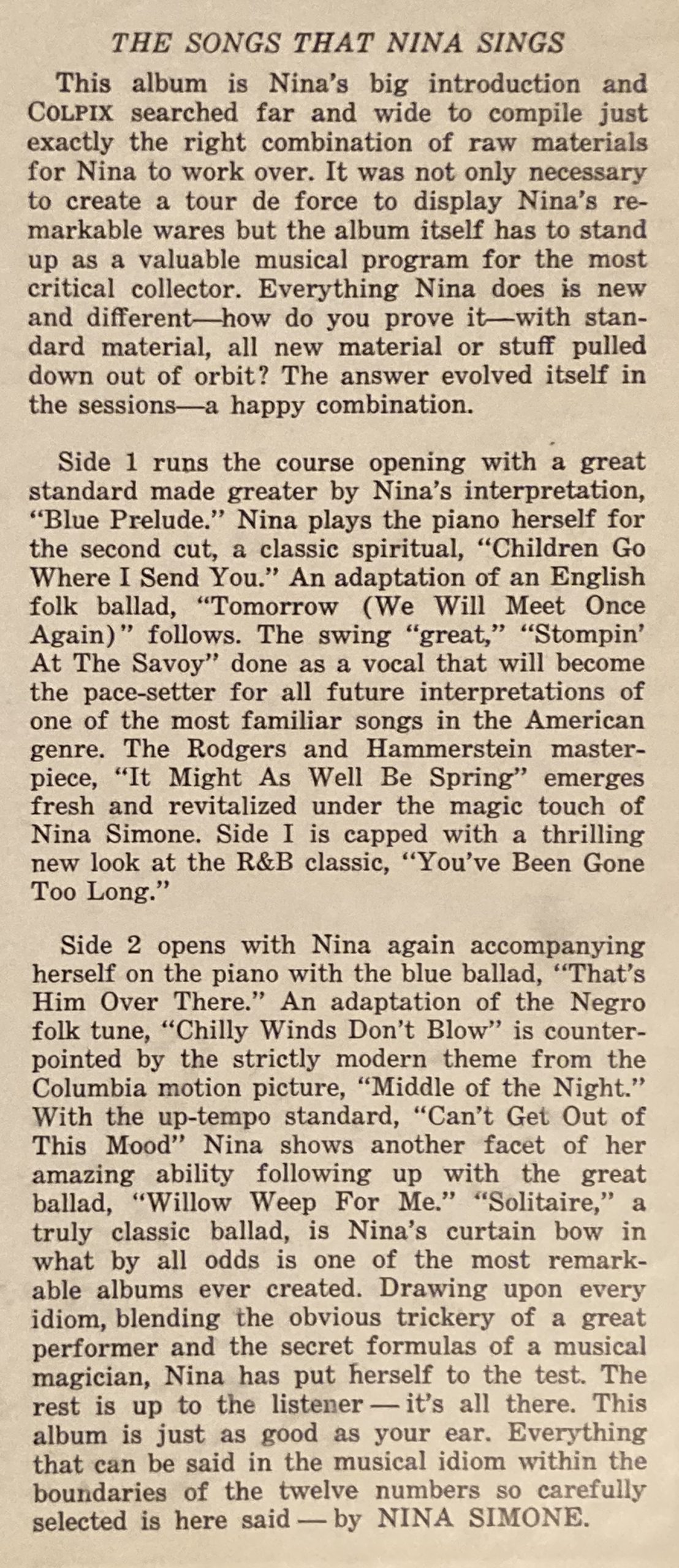 THE SONGS THAT NINA SINGS

This album is Nina's big introduction and COLPIX searched far and wide to compile just exactly the right combination of raw materials for Nina to work over. It was not only necessary to create a tour de force to display Nina's remarkable wares but the album itself has to stand up as a valuable musical program for the most critical collector. Everything Nina does is new and different—how do you prove it—with standard material, all new material or stuff pulled down out of orbit? The answer evolved itself in the sessions—a happy combination.

Side 1 runs the course opening with a great standard made greater by Nina's interpretation, "Blue Prelude." Nina plays the piano herself for the second cut, a classic spiritual, "Children Go Where I Send You." An adaptation of an English folk ballad, "Tomorrow (We Will Meet Once Again)" follows. The swing "great," "Stompin' At The Savoy" done as a vocal that will become the pace-setter for all future interpretations of one of the most familiar songs in the American genre. The Rodgers and Hammerstein masterpiece, "It Might As Well Be Spring" emerges fresh and revitalized under the magic touch of Nina Simone. Side I is capped with a thrilling new look at the R&B classic, "You've Been Gone Too Long."

Side 2 opens with Nina again accompanying herself on the piano with the blue ballad, "That's Him Over There." An adaptation of the Negro folk tune, "Chilly Winds Don't Blow" is counterpointed by the strictly modern theme from the Columbia motion picture, "Middle of the Night." With the up-tempo standard, "Can't Get Out of This Mood" Nina shows another facet of her amazing ability following up with the great ballad, "Willow Weep For Me." "Solitaire," a truly classic ballad, is Nina's curtain bow in what by all odds is one of the most remarkable albums ever created. Drawing upon every idiom, blending the obvious trickery of a great performer and the secret formulas of a musical magician, Nina has put herself to the test. The rest is up to the listener — it's all there. This album is just as good as your ear. Everything that can be said in the musical idiom within the boundaries of the twelve numbers so carefully selected is here said — by NINA SIMONE.